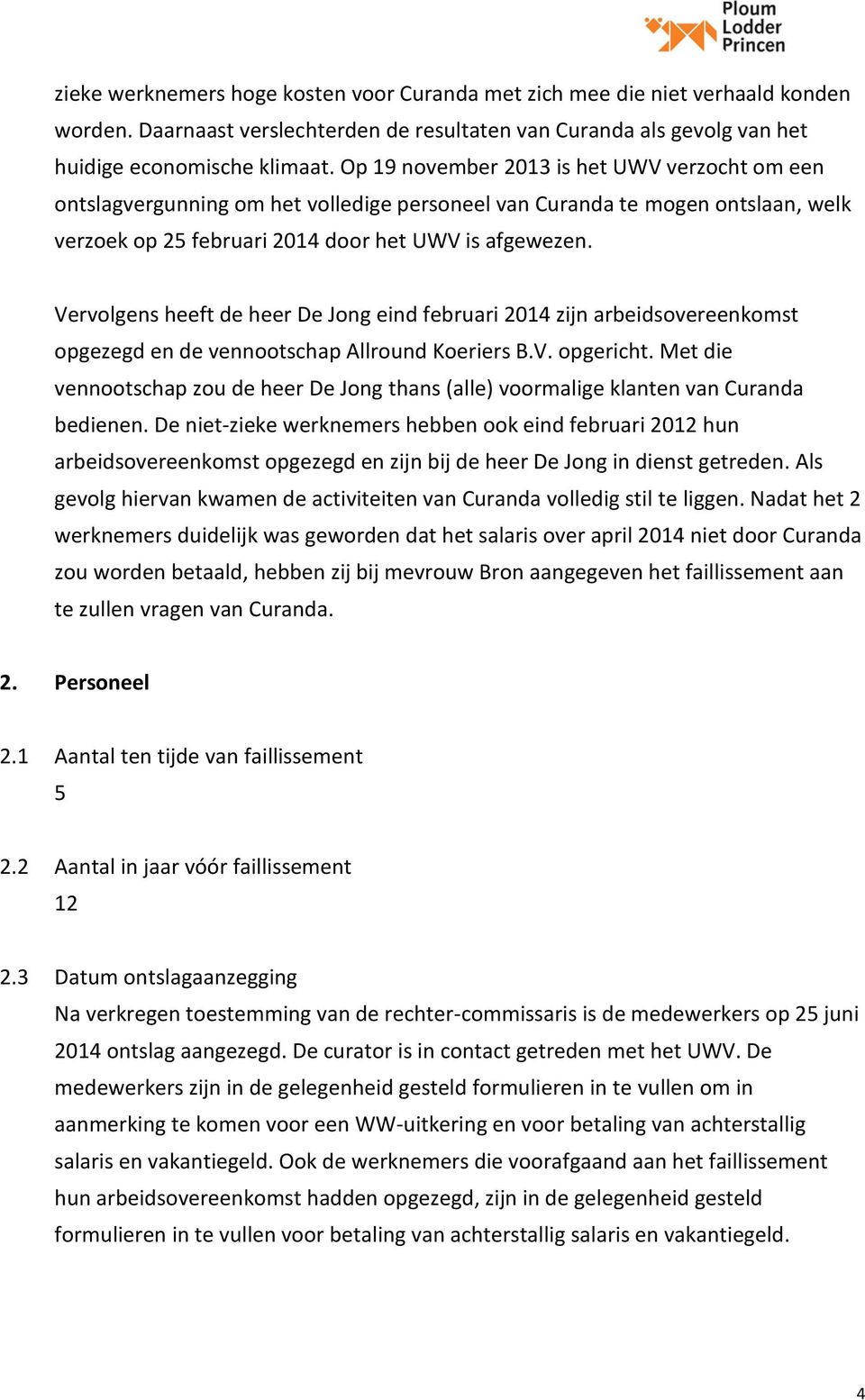 Ploum Lodder Princen

zieke werknemers hoge kosten voor Curanda met zich mee die niet verhaald konden worden. Daarnaast verslechterden de resultaten van Curanda als gevolg van het huidige economische klimaat. Op 19 november 2013 is het UWV verzocht om een ontslagvergunning om het volledige personeel van Curanda te mogen ontslaan, welk verzoek op 25 februari 2014 door het UWV is afgewezen.

Vervolgens heeft de heer De Jong eind februari 2014 zijn arbeidsovereenkomst opgezegd en de vennootschap Allround Koeriers B.V. opgericht. Met die vennootschap zou de heer De Jong thans (alle) voormalige klanten van Curanda bedienen. De niet-zieke werknemers hebben ook eind februari 2012 hun arbeidsovereenkomst opgezegd en zijn bij de heer De Jong in dienst getreden. Als gevolg hiervan kwamen de activiteiten van Curanda volledig stil te liggen. Nadat het 2 werknemers duidelijk was geworden dat het salaris over april 2014 niet door Curanda zou worden betaald, hebben zij bij mevrouw Bron aangegeven het faillissement aan te zullen vragen van Curanda.

2. Personeel

2.1 Aantal ten tijde van faillissement
5

2.2 Aantal in jaar vóór faillissement
12

2.3 Datum ontslagaanzegging
Na verkregen toestemming van de rechter-commissaris is de medewerkers op 25 juni 2014 ontslag aangezegd. De curator is in contact getreden met het UWV. De medewerkers zijn in de gelegenheid gesteld formulieren in te vullen om in aanmerking te komen voor een WW-uitkering en voor betaling van achterstallig salaris en vakantiegeld. Ook de werknemers die voorafgaand aan het faillissement hun arbeidsovereenkomst hadden opgezegd, zijn in de gelegenheid gesteld formulieren in te vullen voor betaling van achterstallig salaris en vakantiegeld.

4